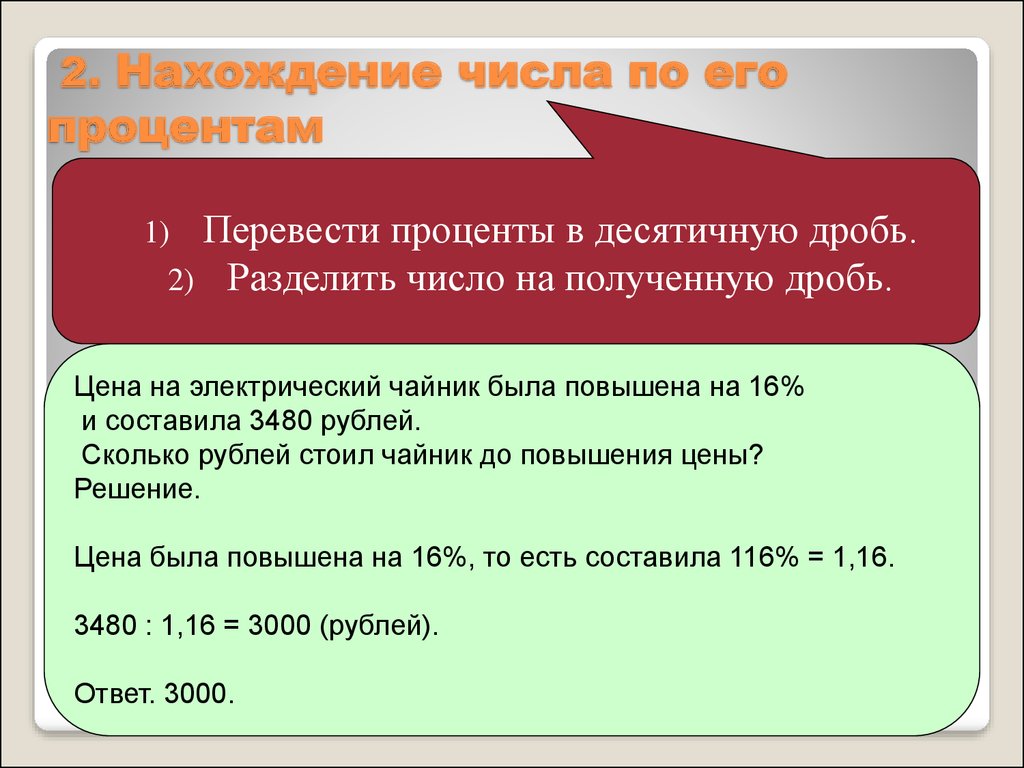 2. Нахождение числа по его процентам

1) Перевести проценты в десятичную дробь.
2) Разделить число на полученную дробь.

Цена на электрический чайник была повышена на 16% и составила 3480 рублей. Сколько рублей стоил чайник до повышения цены?
Решение.

Цена была повышена на 16%, то есть составила 116% = 1,16.

3480 : 1,16 = 3000 (рублей).

Ответ. 3000.